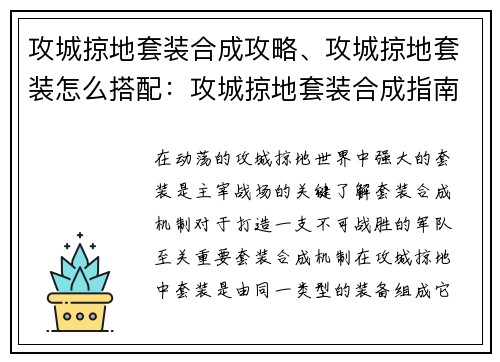 攻城掠地套装合成攻略、攻城掠地套装怎么搭配：攻城掠地套装合成指南

在动荡的攻城掠地世界中强大的套装是主宰战场的关键了解套装合成机制对于打造一支不可战胜的军队至关重要套装合成机制在攻城掠地中套装是由同一类型的装备组成它